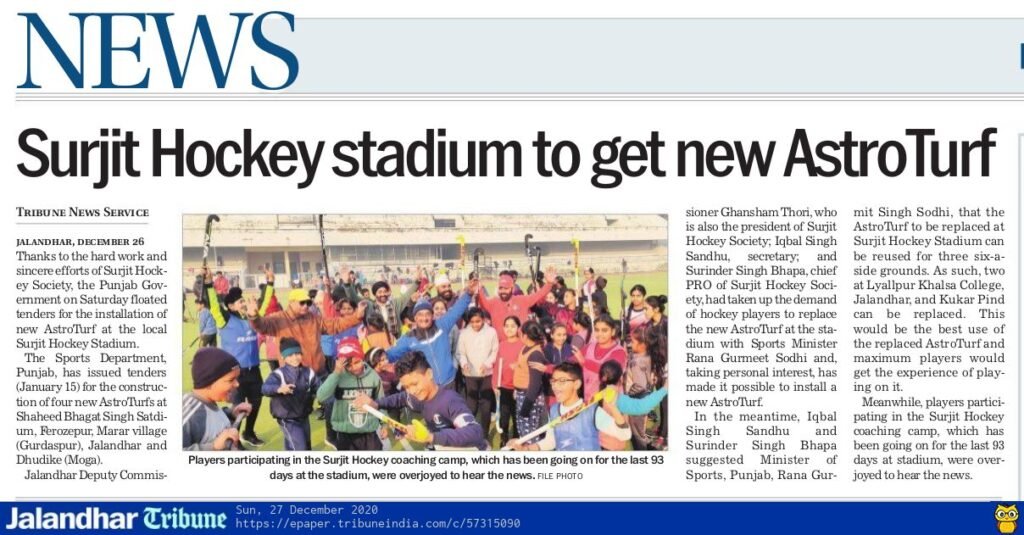 NEWS

Surjit Hockey stadium to get new AstroTurf

TRIBUNE NEWS SERVICE

JALANDHAR, DECEMBER 26

Thanks to the hard work and sincere efforts of Surjit Hockey Society, the Punjab Government on Saturday floated tenders for the installation of new AstroTurf at the local Surjit Hockey Stadium.

The Sports Department, Punjab, has issued tenders (January 15) for the construction of four new AstroTurfs at Shaheed Bhagat Singh Satdium, Ferozepur, Marar village (Gurdaspur), Jalandhar and Dhudike (Moga).

Jalandhar Deputy Commissioner Ghansham Thori, who is also the president of Surjit Hockey Society; Iqbal Singh Sandhu, secretary; and Surinder Singh Bhapa, chief PRO of Surjit Hockey Society, had taken up the demand of hockey players to replace the new AstroTurf at the stadium with Sports Minister Rana Gurmeet Sodhi and, taking personal interest, has made it possible to install a new AstroTurf.

In the meantime, Iqbal Singh Sandhu and Surinder Singh Bhapa suggested Minister of Sports, Punjab, Rana Gurmit Singh Sodhi, that the AstroTurf to be replaced at Surjit Hockey Stadium can be reused for three six-a-side grounds. As such, two at Lyallpur Khalsa College, Jalandhar, and Kukar Pind can be replaced. This would be the best use of the replaced AstroTurf and maximum players would get the experience of playing on it.

Meanwhile, players participating in the Surjit Hockey coaching camp, which has been going on for the last 93 days at stadium, were overjoyed to hear the news.

Players participating in the Surjit Hockey coaching camp, which has been going on for the last 93 days at the stadium, were overjoyed to hear the news. FILE PHOTO

Jalandhar Tribune Sun, 27 December 2020
https://epaper.tribuneindia.com/c/57315090